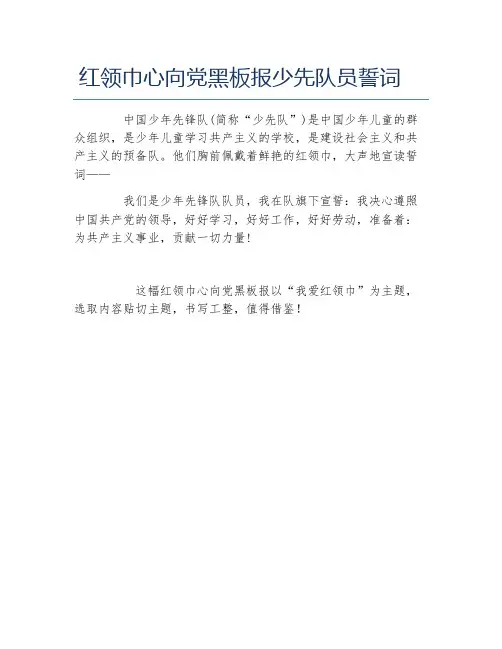 红领巾心向党黑板报少先队员誓词

中国少年先锋队(简称“少先队”)是中国少年儿童的群众组织，是少年儿童学习共产主义的学校，是建设社会主义和共产主义的预备队。他们胸前佩戴着鲜艳的红领巾，大声地宣读誓词——

我们是少年先锋队队员，我在队旗下宣誓：我决心遵照中国共产党的领导，好好学习，好好工作，好好劳动，准备着：为共产主义事业，贡献一切力量!

这幅红领巾心向党黑板报以“我爱红领巾”为主题，选取内容贴切主题，书写工整，值得借鉴!